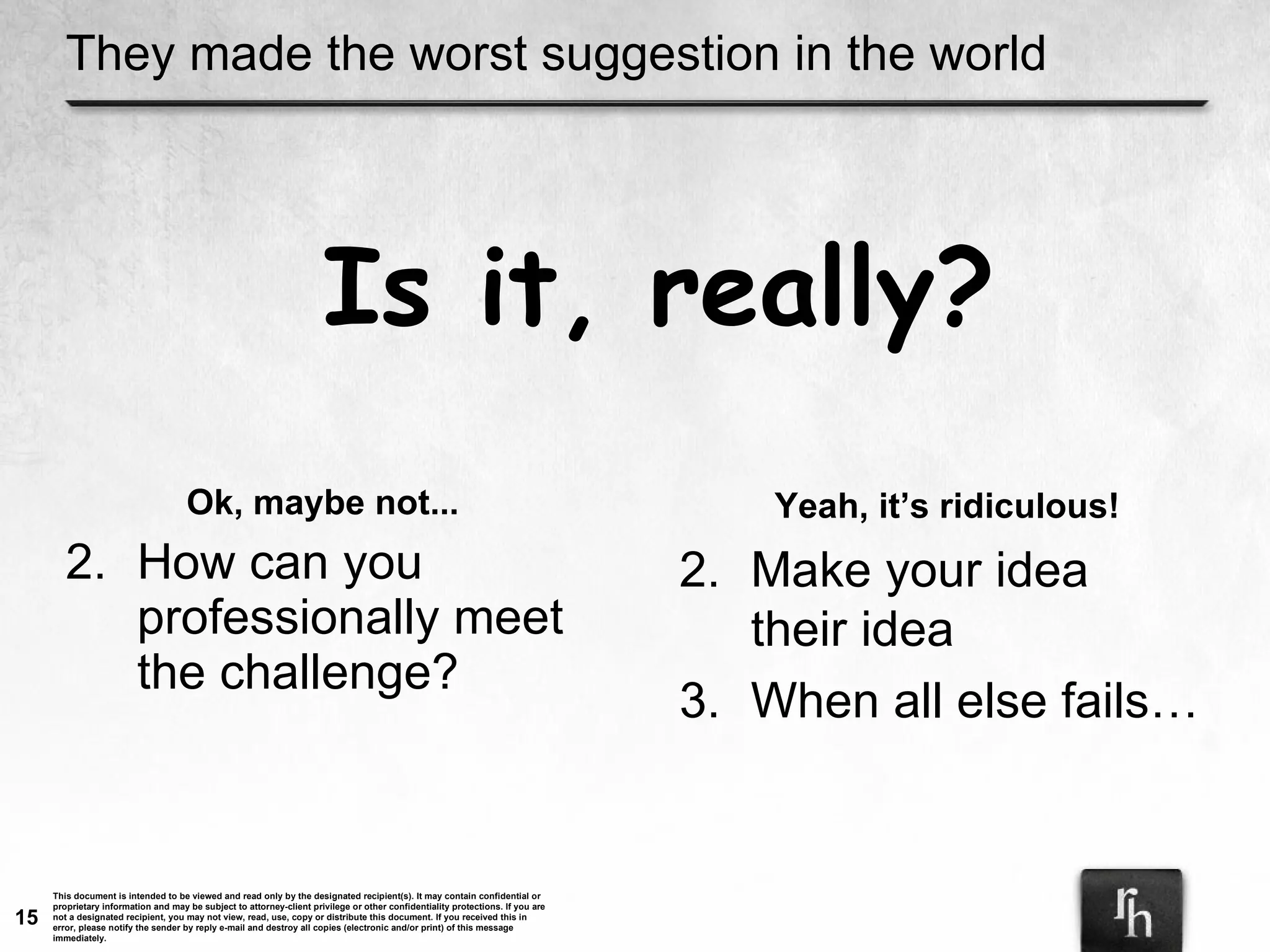 They made the worst suggestion in the world

Is it, really?

Ok, maybe not...

2. How can you professionally meet the challenge?

Yeah, it's ridiculous!

2. Make your idea their idea
3. When all else fails…

15

This document is intended to be viewed and read only by the designated recipient(s). It may contain confidential or proprietary information and may be subject to attorney-client privilege or other confidentiality protections. If you are not a designated recipient, you may not view, read, use, copy or distribute this document. If you received this in error, please notify the sender by reply e-mail and destroy all copies (electronic and/or print) of this message immediately.

rh